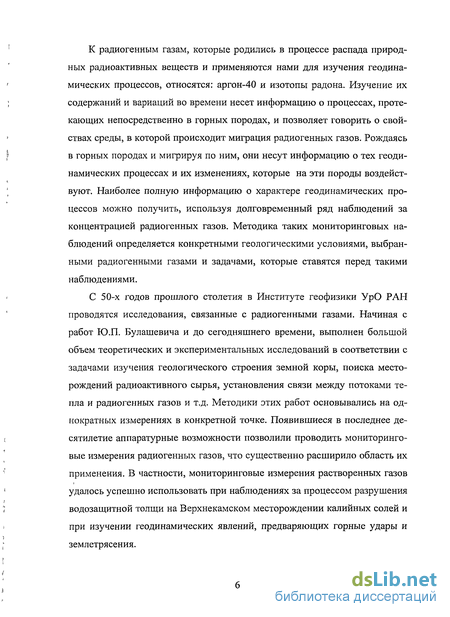 К радиогенным газам, которые родились в процессе распада природных радиоактивных веществ и применяются нами для изучения геодинамических процессов, относятся: аргон-40 и изотопы радона. Изучение их содержаний и вариаций во времени несет информацию о процессах, протекающих непосредственно в горных породах, и позволяет говорить о свойствах среды, в которой происходит миграция радиогенных газов. Рождаясь в горных породах и мигрируя по ним, они несут информацию о тех геодинамических процессах и их изменениях, которые на эти породы воздействуют. Наиболее полную информацию о характере геодинамических процессов можно получить, используя долговременный ряд наблюдений за концентрацией радиогенных газов. Методика таких мониторинговых наблюдений определяется конкретными геологическими условиями, выбранными радиогенными газами и задачами, которые ставятся перед такими наблюдениями.

С 50-х годов прошлого столетия в Институте геофизики УрО РАН проводятся исследования, связанные с радиогенными газами. Начиная с работ Ю.П. Булашевича и до сегодняшнего времени, выполнен большой объем теоретических и экспериментальных исследований в соответствии с задачами изучения геологического строения земной коры, поиска месторождений радиоактивного сырья, установления связи между потоками тепла и радиогенных газов и т.д. Методики этих работ основывались на однократных измерениях в конкретной точке. Появившиеся в последнее десятилетие аппаратурные возможности позволили проводить мониторинговые измерения радиогенных газов, что существенно расширило область их применения. В частности, мониторинговые измерения растворенных газов удалось успешно использовать при наблюдениях за процессом разрушения водозащитной толщи на Верхнекамском месторождении калийных солей и при изучении геодинамических явлений, предваряющих горные удары и землетрясения.

6

dsLib.net
библиотека диссертаций